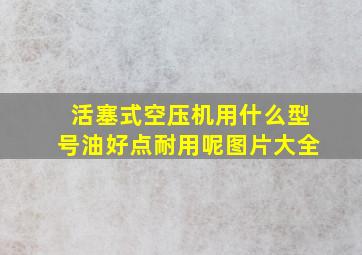 活塞式空压机用什么型号油好点耐用呢图片大全